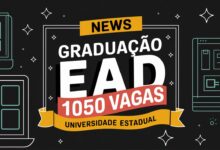 NEWS

GRADUAÇÃO

EAD

1050 VAGAS

UNIVERSIDADE ESTADUAL